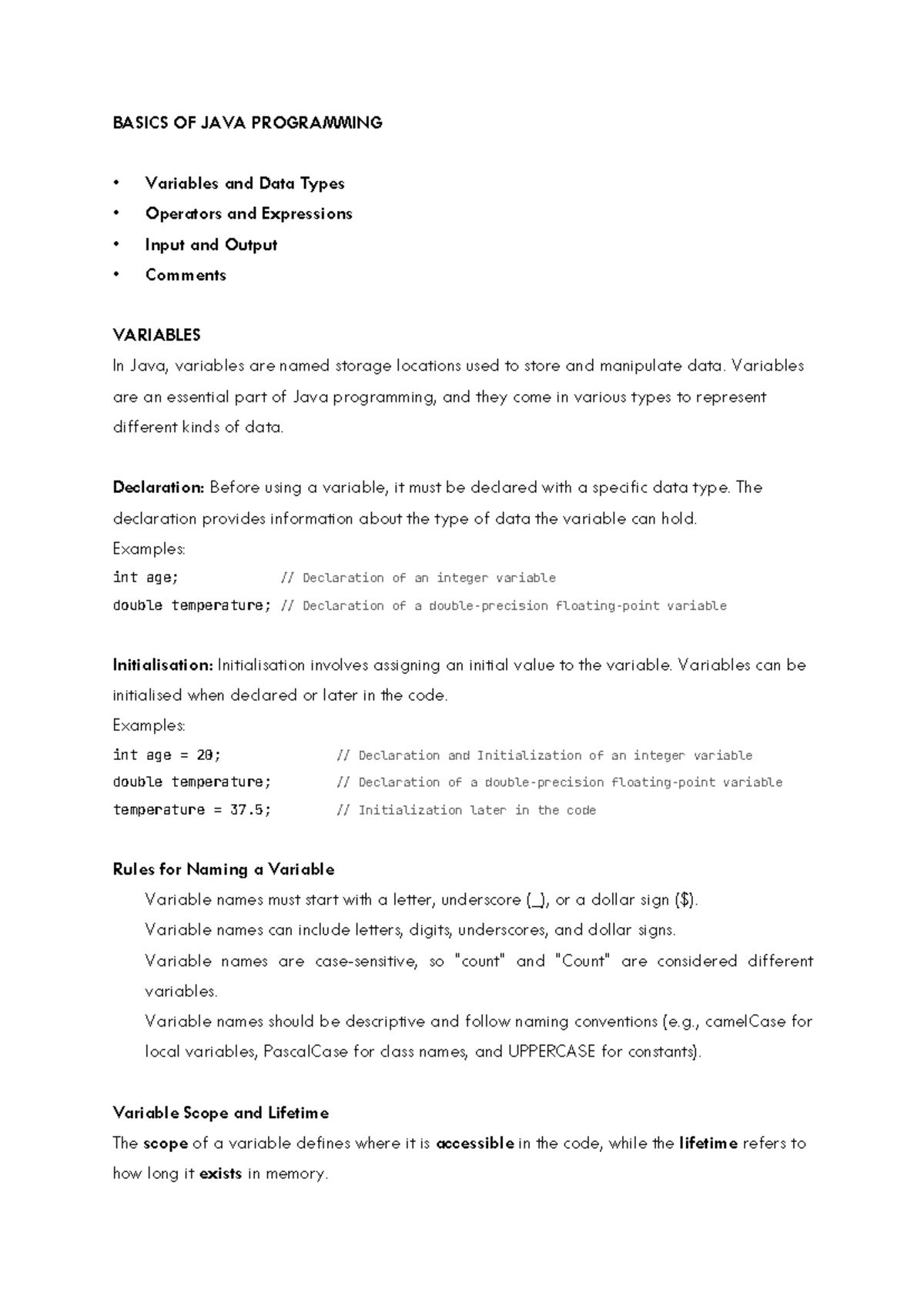 BASICS OF JAVA PROGRAMMING

• Variables and Data Types
• Operators and Expressions
• Input and Output
• Comments

VARIABLES
In Java, variables are named storage locations used to store and manipulate data. Variables are an essential part of Java programming, and they come in various types to represent different kinds of data.

Declaration: Before using a variable, it must be declared with a specific data type. The declaration provides information about the type of data the variable can hold.
Examples:
int age;             // Declaration of an integer variable
double temperature; // Declaration of a double-precision floating-point variable

Initialisation: Initialisation involves assigning an initial value to the variable. Variables can be initialised when declared or later in the code.
Examples:
int age = 20;              // Declaration and Initialization of an integer variable
double temperature;        // Declaration of a double-precision floating-point variable
temperature = 37.5;        // Initialization later in the code

Rules for Naming a Variable
Variable names must start with a letter, underscore (_), or a dollar sign ($).
Variable names can include letters, digits, underscores, and dollar signs.
Variable names are case-sensitive, so "count" and "Count" are considered different variables.
Variable names should be descriptive and follow naming conventions (e.g., camelCase for local variables, PascalCase for class names, and UPPERCASE for constants).

Variable Scope and Lifetime
The scope of a variable defines where it is accessible in the code, while the lifetime refers to how long it exists in memory.